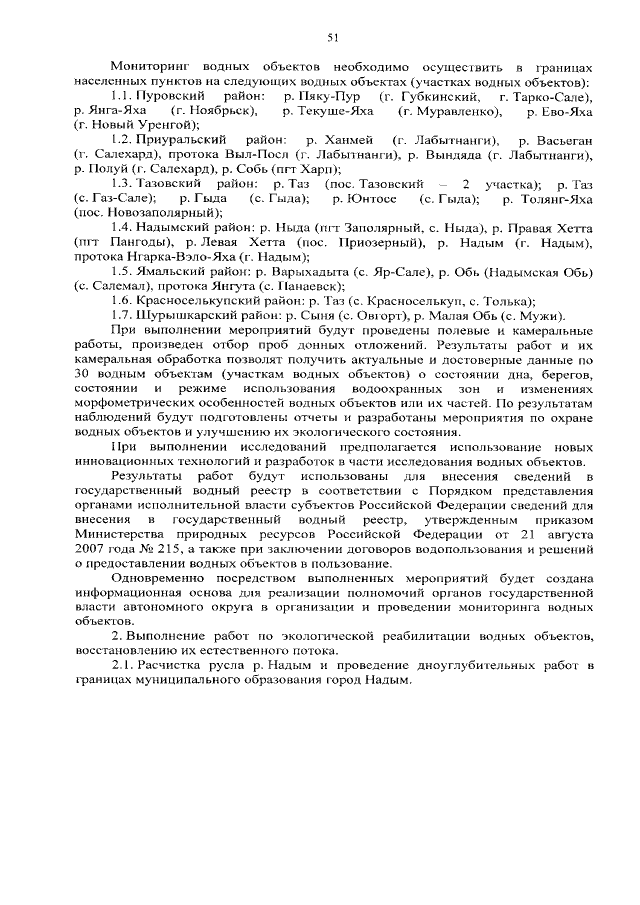 51

Мониторинг водных объектов необходимо осуществить в границах населенных пунктов на следующих водных объектах (участках водных объектов):

1.1. Пуровский район: р. Пяку-Пур (г. Губкинский, г. Тарко-Сале), р. Янга-Яха (г. Ноябрьск), р. Текуше-Яха (г. Муравленко), р. Ево-Яха (г. Новый Уренгой);

1.2. Приуральский район: р. Ханмей (г. Лабытнанги), р. Васьеган (г. Салехард), протока Выл-Посл (г. Лабытнанги), р. Вындяда (г. Лабытнанги), р. Полуй (г. Салехард), р. Собь (пгт Харп);

1.3. Тазовский район: р. Таз (пос. Тазовский – 2 участка); р. Таз (с. Газ-Сале); р. Гыда (с. Гыда); р. Юнтосе (с. Гыда); р. Толянг-Яха (пос. Новозаполярный);

1.4. Надымский район: р. Ныда (пгт Заполярный, с. Ныда), р. Правая Хетта (пгт Пангоды), р. Левая Хетта (пос. Приозерный), р. Надым (г. Надым), протока Нгарка-Вэло-Яха (г. Надым);

1.5. Ямальский район: р. Варыхадыта (с. Яр-Сале), р. Обь (Надымская Обь) (с. Салемал), протока Янгута (с. Панаевск);

1.6. Красноселькупский район: р. Таз (с. Красноселькуп, с. Толька);

1.7. Шурышкарский район: р. Сыня (с. Овгорт), р. Малая Обь (с. Мужи).

При выполнении мероприятий будут проведены полевые и камеральные работы, произведен отбор проб донных отложений. Результаты работ и их камеральная обработка позволят получить актуальные и достоверные данные по 30 водным объектам (участкам водных объектов) о состоянии дна, берегов, состоянии и режиме использования водоохранных зон и изменениях морфометрических особенностей водных объектов или их частей. По результатам наблюдений будут подготовлены отчеты и разработаны мероприятия по охране водных объектов и улучшению их экологического состояния.

При выполнении исследований предполагается использование новых инновационных технологий и разработок в части исследования водных объектов.

Результаты работ будут использованы для внесения сведений в государственный водный реестр в соответствии с Порядком представления органами исполнительной власти субъектов Российской Федерации сведений для внесения в государственный водный реестр, утвержденным приказом Министерства природных ресурсов Российской Федерации от 21 августа 2007 года № 215, а также при заключении договоров водопользования и решений о предоставлении водных объектов в пользование.

Одновременно посредством выполненных мероприятий будет создана информационная основа для реализации полномочий органов государственной власти автономного округа в организации и проведении мониторинга водных объектов.

2. Выполнение работ по экологической реабилитации водных объектов, восстановлению их естественного потока.

2.1. Расчистка русла р. Надым и проведение дноуглубительных работ в границах муниципального образования город Надым.